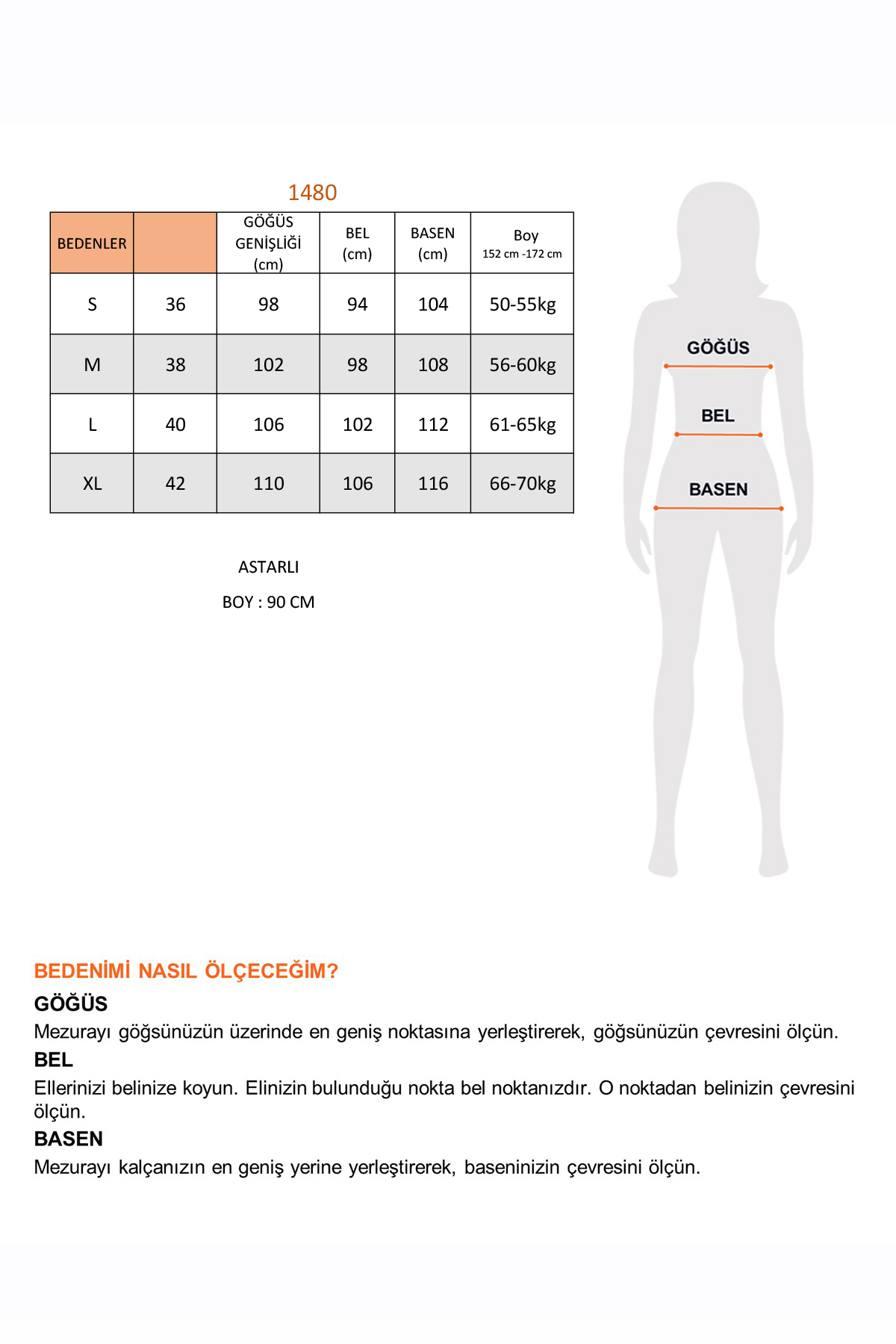 1480

| BEDENLER | | GÖĞÜS GENİŞLİĞİ (cm) | BEL (cm) | BASEN (cm) | Boy 152 cm -172 cm |
|---|---|---|---|---|---|
| S | 36 | 98 | 94 | 104 | 50-55kg |
| M | 38 | 102 | 98 | 108 | 56-60kg |
| L | 40 | 106 | 102 | 112 | 61-65kg |
| XL | 42 | 110 | 106 | 116 | 66-70kg |

ASTARLI

BOY : 90 CM

GÖĞÜS

BEL

BASEN

BEDENİMİ NASIL ÖLÇECEĞİM?

GÖĞÜS

Mezurayı göğsünüzün üzerinde en geniş noktasına yerleştirerek, göğsünüzün çevresini ölçün.

BEL

Ellerinizi belinize koyun. Elinizin bulunduğu nokta bel noktanızdır. O noktadan belinizin çevresini ölçün.

BASEN

Mezurayı kalçanızın en geniş yerine yerleştirerek, baseninizin çevresini ölçün.